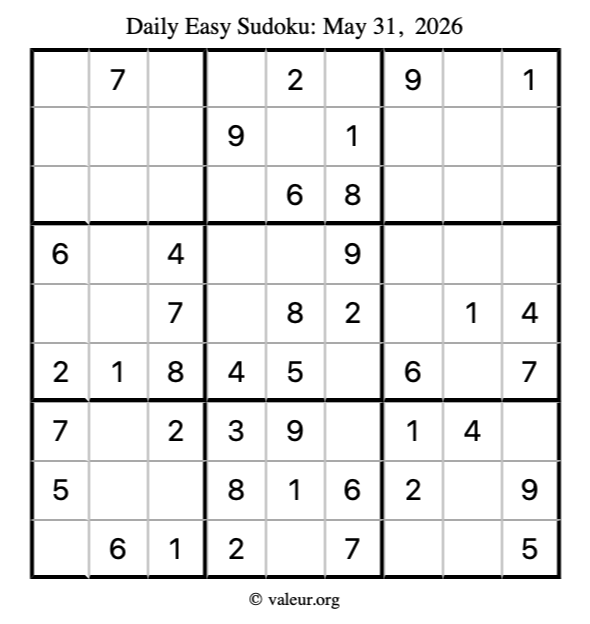 Daily Easy Sudoku: May 31, 2026

|  | 7 |  |  | 2 |  | 9 |  | 1 |
|---|---|---|---|---|---|---|---|---|
|  |  |  | 9 |  | 1 |  |  |  |
|  |  |  |  | 6 | 8 |  |  |  |
| 6 |  | 4 |  |  | 9 |  |  |  |
|  |  | 7 |  | 8 | 2 |  | 1 | 4 |
| 2 | 1 | 8 | 4 | 5 |  | 6 |  | 7 |
| 7 |  | 2 | 3 | 9 |  | 1 | 4 |  |
| 5 |  |  | 8 | 1 | 6 | 2 |  | 9 |
|  | 6 | 1 | 2 |  | 7 |  |  | 5 |

© valeur.org